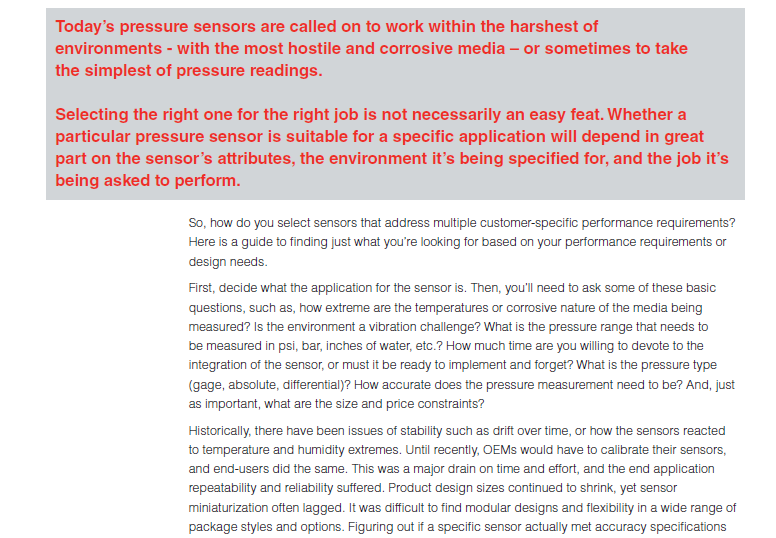 Today's pressure sensors are called on to work within the harshest of environments - with the most hostile and corrosive media – or sometimes to take the simplest of pressure readings.

Selecting the right one for the right job is not necessarily an easy feat. Whether a particular pressure sensor is suitable for a specific application will depend in great part on the sensor's attributes, the environment it's being specified for, and the job it's being asked to perform.

So, how do you select sensors that address multiple customer-specific performance requirements? Here is a guide to finding just what you're looking for based on your performance requirements or design needs.

First, decide what the application for the sensor is. Then, you'll need to ask some of these basic questions, such as, how extreme are the temperatures or corrosive nature of the media being measured? Is the environment a vibration challenge? What is the pressure range that needs to be measured in psi, bar, inches of water, etc.? How much time are you willing to devote to the integration of the sensor, or must it be ready to implement and forget? What is the pressure type (gage, absolute, differential)? How accurate does the pressure measurement need to be? And, just as important, what are the size and price constraints?

Historically, there have been issues of stability such as drift over time, or how the sensors reacted to temperature and humidity extremes. Until recently, OEMs would have to calibrate their sensors, and end-users did the same. This was a major drain on time and effort, and the end application repeatability and reliability suffered. Product design sizes continued to shrink, yet sensor miniaturization often lagged. It was difficult to find modular designs and flexibility in a wide range of package styles and options. Figuring out if a specific sensor actually met accuracy specifications